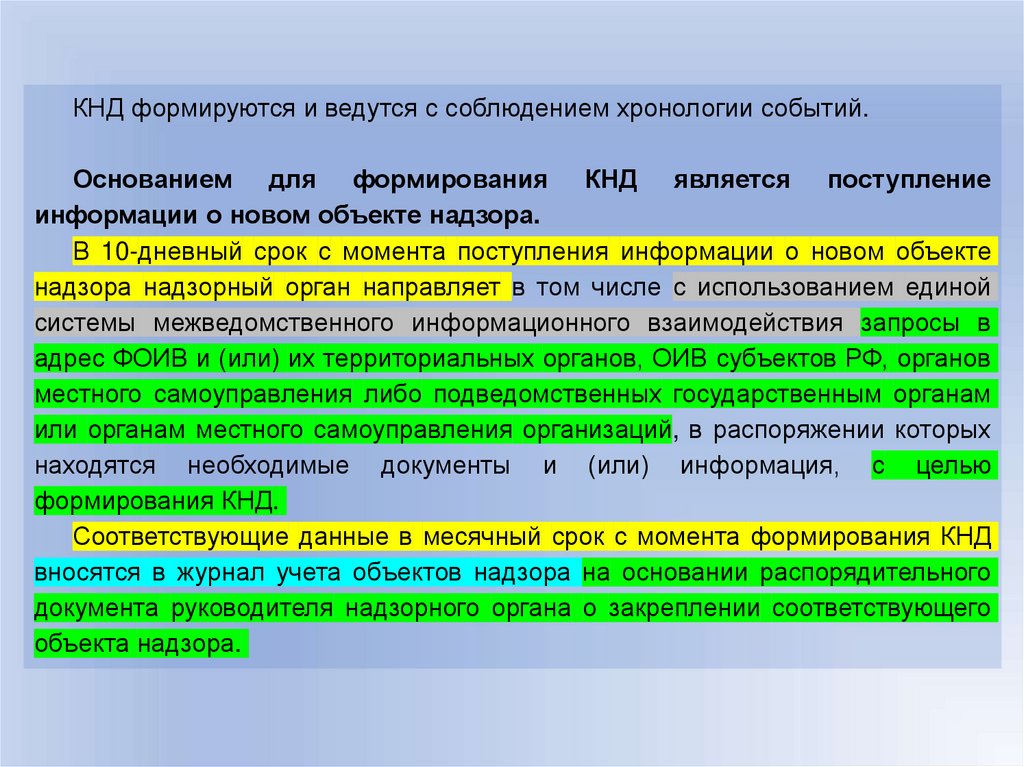 КНД формируются и ведутся с соблюдением хронологии событий.

Основанием для формирования КНД является поступление информации о новом объекте надзора.

В 10-дневный срок с момента поступления информации о новом объекте надзора надзорный орган направляет в том числе с использованием единой системы межведомственного информационного взаимодействия запросы в адрес ФОИВ и (или) их территориальных органов, ОИВ субъектов РФ, органов местного самоуправления либо подведомственных государственным органам или органам местного самоуправления организаций, в распоряжении которых находятся необходимые документы и (или) информация, с целью формирования КНД.

Соответствующие данные в месячный срок с момента формирования КНД вносятся в журнал учета объектов надзора на основании распорядительного документа руководителя надзорного органа о закреплении соответствующего объекта надзора.